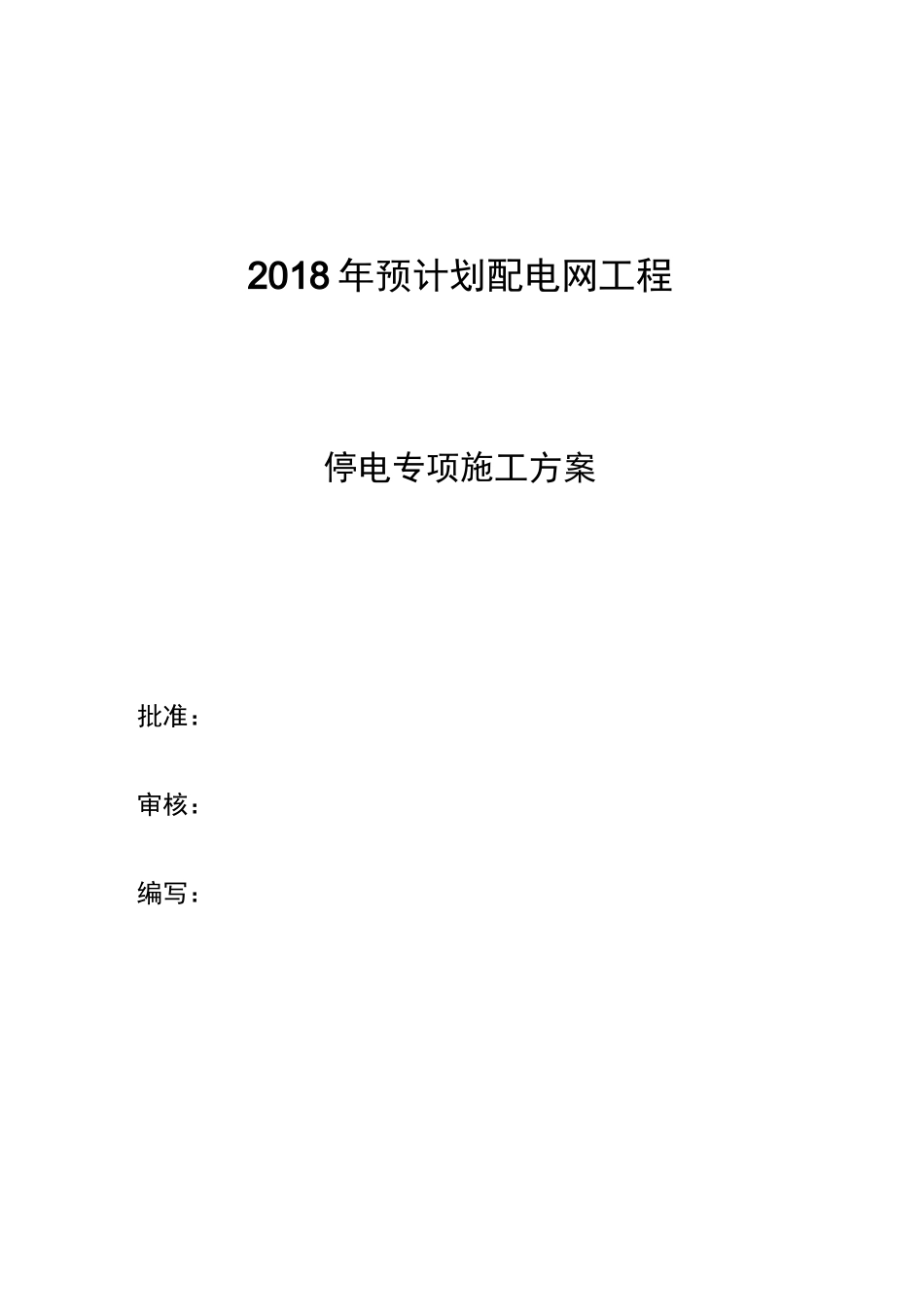 2018年预计划配电网工程

停电专项施工方案

批准：

审核：

编写：